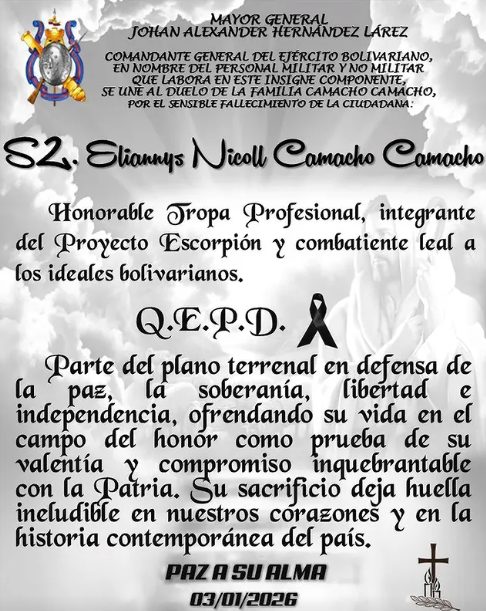 MAYOR GENERAL
JOHAN ALEXANDER HERNÁNDEZ LÁREZ

COMANDANTE GENERAL DEL EJÉRCITO BOLIVARIANO, EN NOMBRE DEL PERSONAL MILITAR Y NO MILITAR QUE LABORA EN ESTE INSIGNE COMPONENTE, SE UNE AL DUELO DE LA FAMILIA CAMACHO CAMACHO, POR EL SENSIBLE FALLECIMIENTO DE LA CIUDADANA:

S2. Eliannys Nicoll Camacho Camacho

Honorable Tropa Profesional, integrante del Proyecto Escorpión y combatiente leal a los ideales bolivarianos.

Q.E.P.D.

Parte del plano terrenal en defensa de la paz, la soberanía, libertad e independencia, ofrendando su vida en el campo del honor como prueba de su valentía y compromiso inquebrantable con la Patria. Su sacrificio deja huella ineludible en nuestros corazones y en la historia contemporánea del país.

PAZ A SU ALMA
03/01/2026